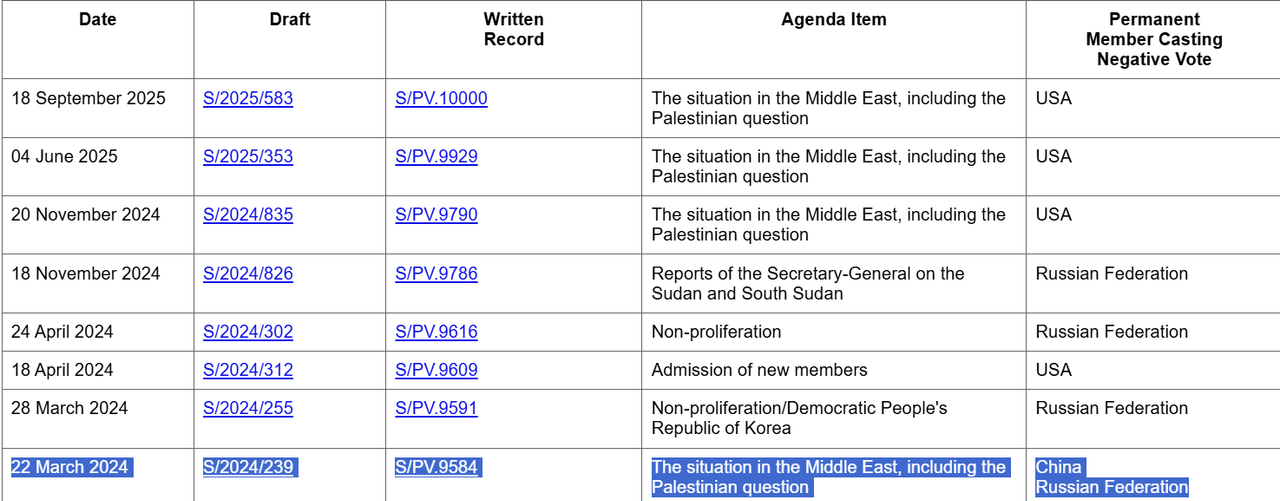 | Date | Draft | Written Record | Agenda Item | Permanent Member Casting Negative Vote |
|---|---|---|---|---|
| 18 September 2025 | S/2025/583 | S/PV.10000 | The situation in the Middle East, including the Palestinian question | USA |
| 04 June 2025 | S/2025/353 | S/PV.9929 | The situation in the Middle East, including the Palestinian question | USA |
| 20 November 2024 | S/2024/835 | S/PV.9790 | The situation in the Middle East, including the Palestinian question | USA |
| 18 November 2024 | S/2024/826 | S/PV.9786 | Reports of the Secretary-General on the Sudan and South Sudan | Russian Federation |
| 24 April 2024 | S/2024/302 | S/PV.9616 | Non-proliferation | Russian Federation |
| 18 April 2024 | S/2024/312 | S/PV.9609 | Admission of new members | USA |
| 28 March 2024 | S/2024/255 | S/PV.9591 | Non-proliferation/Democratic People's Republic of Korea | Russian Federation |
| 22 March 2024 | S/2024/239 | S/PV.9584 | The situation in the Middle East, including the Palestinian question | China Russian Federation |